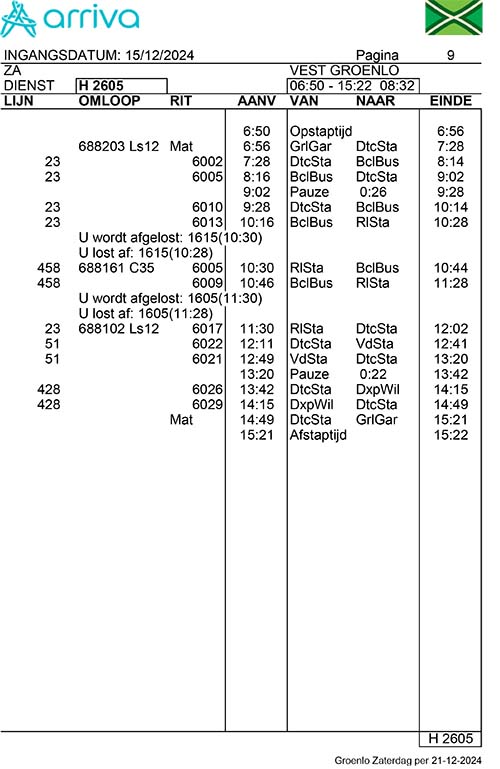 arriva

INGANGSDATUM: 15/12/2024 Pagina 9
ZA VEST GROENLO
DIENST H 2605 06:50 - 15:22 08:32

| LIJN | OMLOOP | RIT | AANV | VAN | NAAR | EINDE |
|---|---|---|---|---|---|---|
| | | | 6:50 | Opstaptijd | | 6:56 |
| | 688203 Ls12 | Mat | 6:56 | GrlGar | DtcSta | 7:28 |
| 23 | | 6002 | 7:28 | DtcSta | BclBus | 8:14 |
| 23 | | 6005 | 8:16 | BclBus | DtcSta | 9:02 |
| | | | 9:02 | Pauze | 0:26 | 9:28 |
| 23 | | 6010 | 9:28 | DtcSta | BclBus | 10:14 |
| 23 | | 6013 | 10:16 | BclBus | RlSta | 10:28 |
| | U wordt afgelost: 1615(10:30) | | | | | |
| | U lost af: 1615(10:28) | | | | | |
| 458 | 688161 C35 | 6005 | 10:30 | RlSta | BclBus | 10:44 |
| 458 | | 6009 | 10:46 | BclBus | RlSta | 11:28 |
| | U wordt afgelost: 1605(11:30) | | | | | |
| | U lost af: 1605(11:28) | | | | | |
| 23 | 688102 Ls12 | 6017 | 11:30 | RlSta | DtcSta | 12:02 |
| 51 | | 6022 | 12:11 | DtcSta | VdSta | 12:41 |
| 51 | | 6021 | 12:49 | VdSta | DtcSta | 13:20 |
| | | | 13:20 | Pauze | 0:22 | 13:42 |
| 428 | | 6026 | 13:42 | DtcSta | DxpWil | 14:15 |
| 428 | | 6029 | 14:15 | DxpWil | DtcSta | 14:49 |
| | | Mat | 14:49 | DtcSta | GrlGar | 15:21 |
| | | | 15:21 | Afstaptijd | | 15:22 |

H 2605

Groenlo Zaterdag per 21-12-2024